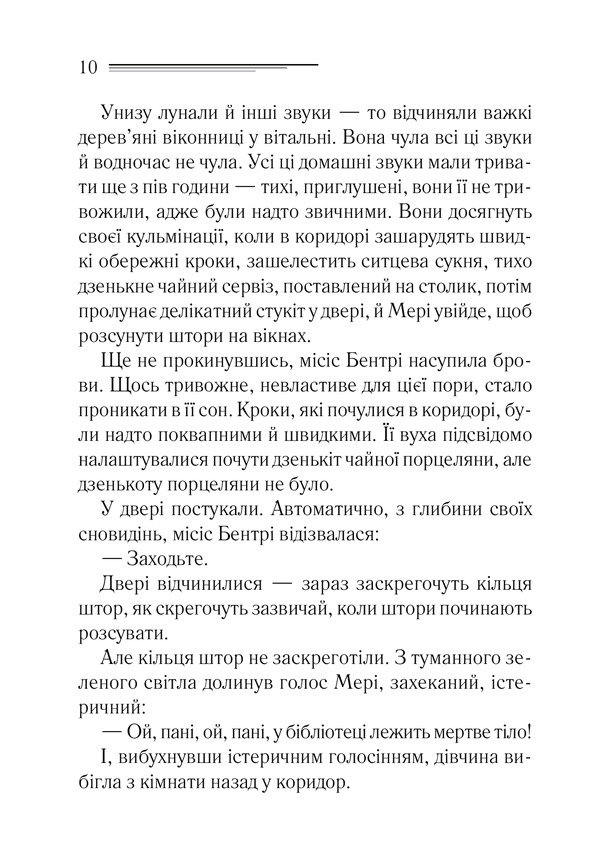 10

Унизу лунали й інші звуки — то відчиняли важкі дерев'яні віконниці у вітальні. Вона чула всі ці звуки й водночас не чула. Усі ці домашні звуки мали тривати ще з пів години — тихі, приглушені, вони її не тривожили, адже були надто звичними. Вони досягнуть своєї кульмінації, коли в коридорі зашарудять швидкі обережні кроки, зашелестить ситцева сукня, тихо дзенькне чайний сервіз, поставлений на столик, потім пролунає делікатний стукіт у двері, й Мері увійде, щоб розсунути штори на вікнах.

Ще не прокинувшись, місіс Бентрі насупила брови. Щось тривожне, невластиве для цієї пори, стало проникати в її сон. Кроки, які почулися в коридорі, були надто поквапними й швидкими. Її вуха підсвідомо налаштувалися почути дзенькіт чайної порцеляни, але дзенькоту порцеляни не було.

У двері постукали. Автоматично, з глибини своїх сновидінь, місіс Бентрі відізвалася:

— Заходьте.

Двері відчинилися — зараз заскрегочуть кільця штор, як скрегочуть зазвичай, коли штори починають розсувати.

Але кільця штор не заскреготіли. З туманного зеленого світла долинув голос Мері, захеканий, істеричний:

— Ой, пані, ой, пані, у бібліотеці лежить мертве тіло!

І, вибухнувши істеричним голосінням, дівчина вибігла з кімнати назад у коридор.